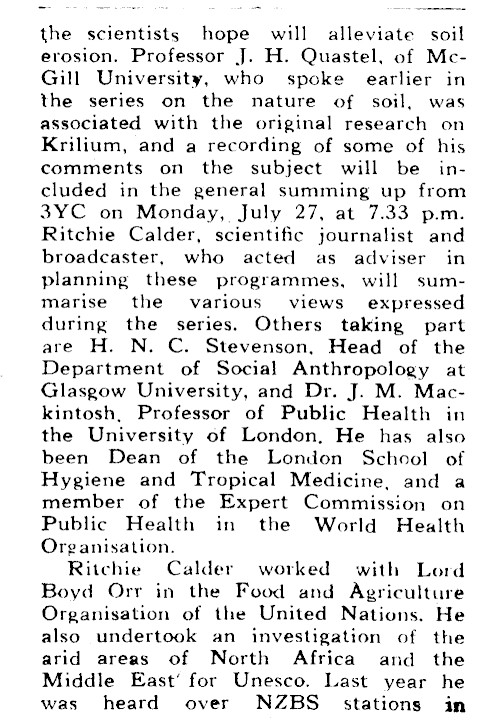 the scientists hope will alleviate soil erosion. Professor J. H. Quastel, of McGill University, who spoke earlier in the series on the nature of soil, was associated with the original research on Krilium, and a recording of some of his comments on the subject will be included in the general summing up from 3YC on Monday, July 27, at 7.33 p.m. Ritchie Calder, scientific journalist and broadcaster, who acted as adviser in planning these programmes, will summarise the various views expressed during the series. Others taking part are H. N. C. Stevenson, Head of the Department of Social Anthropology at Glasgow University, and Dr. J. M. Mackintosh, Professor of Public Health in the University of London. He has also been Dean of the London School of Hygiene and Tropical Medicine, and a member of the Expert Commission on Public Health in the World Health Organisation.

Ritchie Calder worked with Lord Boyd Orr in the Food and Agriculture Organisation of the United Nations. He also undertook an investigation of the arid areas of North Africa and the Middle East for Unesco. Last year he was heard over NZBS stations in